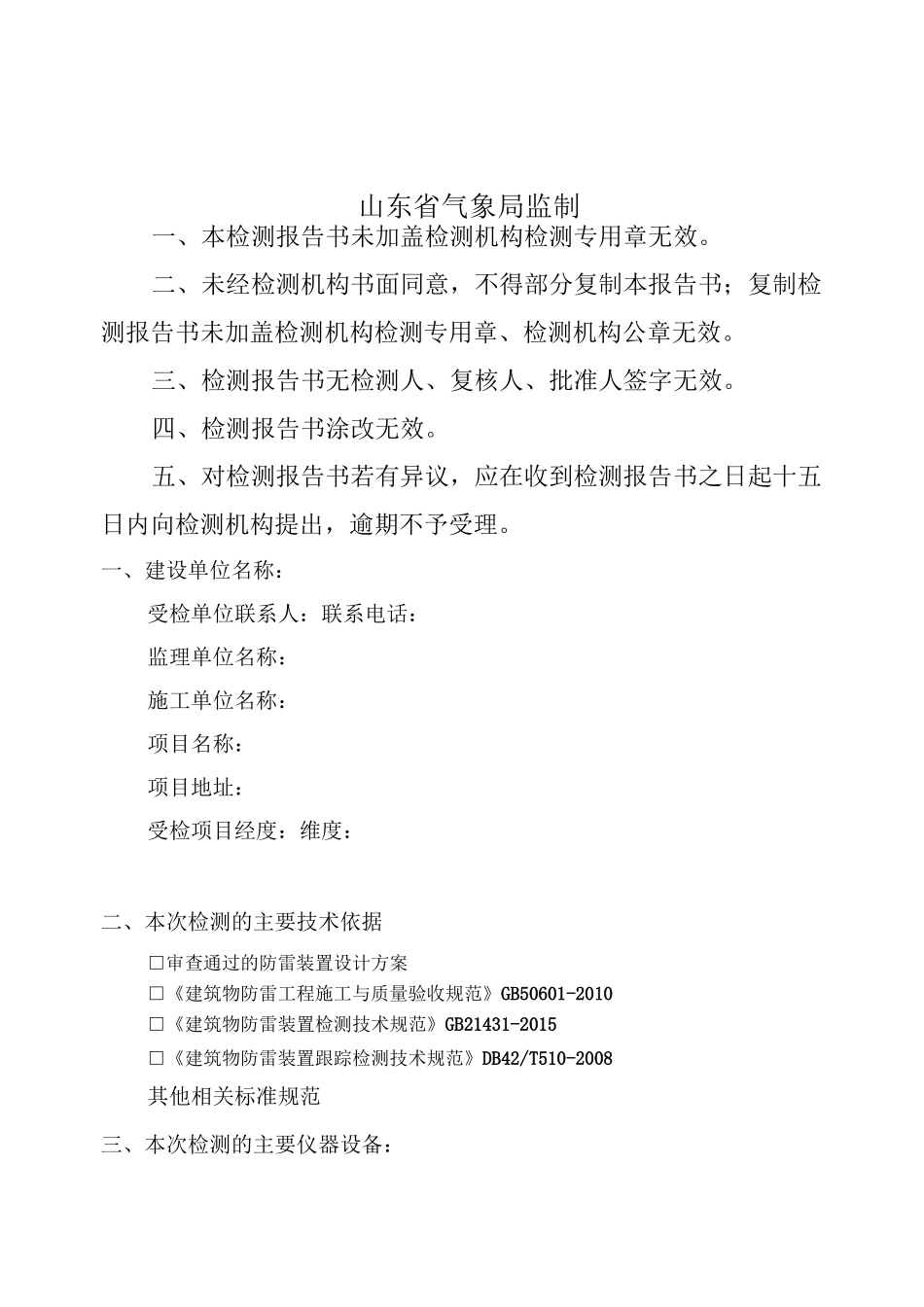 山东省气象局监制

一、本检测报告书未加盖检测机构检测专用章无效。

二、未经检测机构书面同意，不得部分复制本报告书；复制检测报告书未加盖检测机构检测专用章、检测机构公章无效。

三、检测报告书无检测人、复核人、批准人签字无效。

四、检测报告书涂改无效。

五、对检测报告书若有异议，应在收到检测报告书之日起十五日内向检测机构提出，逾期不予受理。

一、建设单位名称：

受检单位联系人：联系电话：

监理单位名称：

施工单位名称：

项目名称：

项目地址：

受检项目经度：维度：

二、本次检测的主要技术依据

□审查通过的防雷装置设计方案

□《建筑物防雷工程施工与质量验收规范》GB50601-2010

□《建筑物防雷装置检测技术规范》GB21431-2015

□《建筑物防雷装置跟踪检测技术规范》DB42/T510-2008

其他相关标准规范

三、本次检测的主要仪器设备：